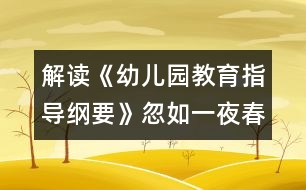 解读《幼儿园教育指导纲要》忽如一夜春